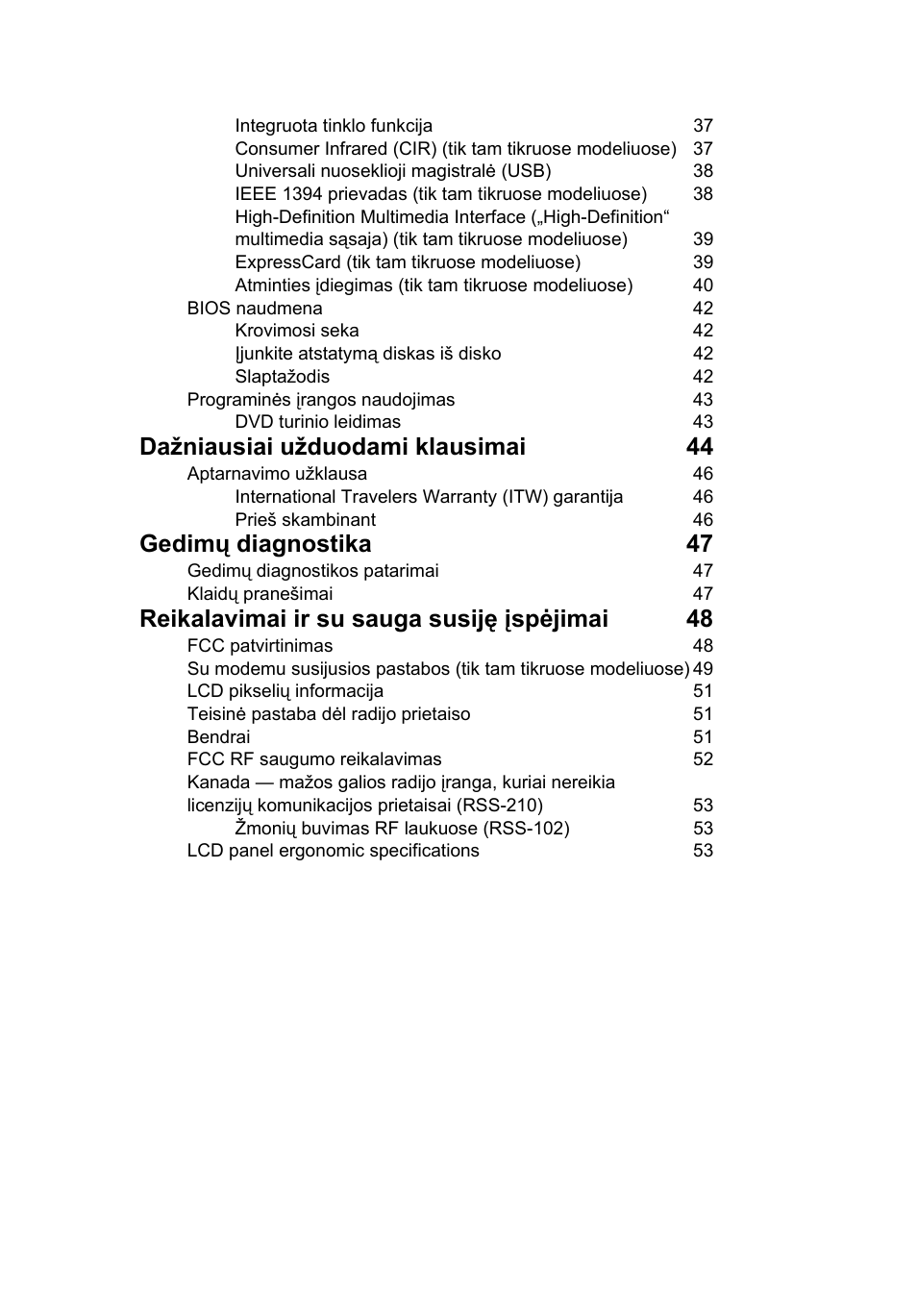 Integruota tinklo funkcija 37
Consumer Infrared (CIR) (tik tam tikruose modeliuose) 37
Universali nuoseklioji magistralė (USB) 38
IEEE 1394 prievadas (tik tam tikruose modeliuose) 38
High-Definition Multimedia Interface („High-Definition“ multimedia sąsaja) (tik tam tikruose modeliuose) 39
ExpressCard (tik tam tikruose modeliuose) 39
Atminties įdiegimas (tik tam tikruose modeliuose) 40
BIOS naudmena 42
Krovimosi seka 42
Įjunkite atstatymą diskas iš disko 42
Slaptažodis 42
Programinės įrangos naudojimas 43
DVD turinio leidimas 43

Dažniausiai užduodami klausimai 44
Aptarnavimo užklausa 46
International Travelers Warranty (ITW) garantija 46
Prieš skambinant 46

Gedimų diagnostika 47
Gedimų diagnostikos patarimai 47
Klaidų pranešimai 47

Reikalavimai ir su sauga susiję įspėjimai 48
FCC patvirtinimas 48
Su modemu susijusios pastabos (tik tam tikruose modeliuose) 49
LCD pikselių informacija 51
Teisinė pastaba dėl radijo prietaiso 51
Bendrai 51
FCC RF saugumo reikalavimas 52
Kanada — mažos galios radijo įranga, kuriai nereikia licenzijų komunikacijos prietaisai (RSS-210) 53
Žmonių buvimas RF laukuose (RSS-102) 53
LCD panel ergonomic specifications 53